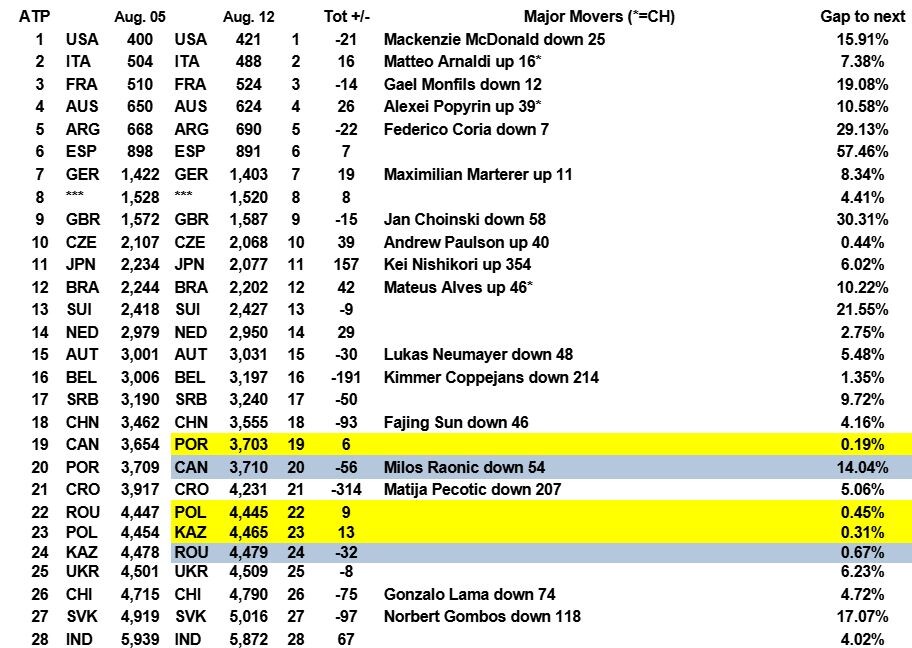 | ATP | | Aug. 05 | | Aug. 12 | | Tot +/- | Major Movers (*=CH) | Gap to next |
|---|---|---|---|---|---|---|---|---|
| 1 | USA | 400 | USA | 421 | 1 | -21 | Mackenzie McDonald down 25 | 15.91% |
| 2 | ITA | 504 | ITA | 488 | 2 | 16 | Matteo Arnaldi up 16* | 7.38% |
| 3 | FRA | 510 | FRA | 524 | 3 | -14 | Gael Monfils down 12 | 19.08% |
| 4 | AUS | 650 | AUS | 624 | 4 | 26 | Alexei Popyrin up 39* | 10.58% |
| 5 | ARG | 668 | ARG | 690 | 5 | -22 | Federico Coria down 7 | 29.13% |
| 6 | ESP | 898 | ESP | 891 | 6 | 7 | | 57.46% |
| 7 | GER | 1,422 | GER | 1,403 | 7 | 19 | Maximilian Marterer up 11 | 8.34% |
| 8 | *** | 1,528 | *** | 1,520 | 8 | 8 | | 4.41% |
| 9 | GBR | 1,572 | GBR | 1,587 | 9 | -15 | Jan Choinski down 58 | 30.31% |
| 10 | CZE | 2,107 | CZE | 2,068 | 10 | 39 | Andrew Paulson up 40 | 0.44% |
| 11 | JPN | 2,234 | JPN | 2,077 | 11 | 157 | Kei Nishikori up 354 | 6.02% |
| 12 | BRA | 2,244 | BRA | 2,202 | 12 | 42 | Mateus Alves up 46* | 10.22% |
| 13 | SUI | 2,418 | SUI | 2,427 | 13 | -9 | | 21.55% |
| 14 | NED | 2,979 | NED | 2,950 | 14 | 29 | | 2.75% |
| 15 | AUT | 3,001 | AUT | 3,031 | 15 | -30 | Lukas Neumayer down 48 | 5.48% |
| 16 | BEL | 3,006 | BEL | 3,197 | 16 | -191 | Kimmer Coppejans down 214 | 1.35% |
| 17 | SRB | 3,190 | SRB | 3,240 | 17 | -50 | | 9.72% |
| 18 | CHN | 3,462 | CHN | 3,555 | 18 | -93 | Fajing Sun down 46 | 4.16% |
| 19 | CAN | 3,654 | POR | 3,703 | 19 | 6 | | 0.19% |
| 20 | POR | 3,709 | CAN | 3,710 | 20 | -56 | Milos Raonic down 54 | 14.04% |
| 21 | CRO | 3,917 | CRO | 4,231 | 21 | -314 | Matija Pecotic down 207 | 5.06% |
| 22 | ROU | 4,447 | POL | 4,445 | 22 | 9 | | 0.45% |
| 23 | POL | 4,454 | KAZ | 4,465 | 23 | 13 | | 0.31% |
| 24 | KAZ | 4,478 | ROU | 4,479 | 24 | -32 | | 0.67% |
| 25 | UKR | 4,501 | UKR | 4,509 | 25 | -8 | | 6.23% |
| 26 | CHI | 4,715 | CHI | 4,790 | 26 | -75 | Gonzalo Lama down 74 | 4.72% |
| 27 | SVK | 4,919 | SVK | 5,016 | 27 | -97 | Norbert Gombos down 118 | 17.07% |
| 28 | IND | 5,939 | IND | 5,872 | 28 | 67 | | 4.02% |